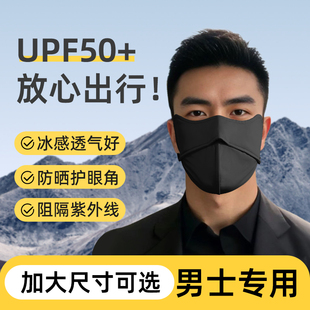 UPF50+
放心出行！

冰感透气好

防晒护眼角

阻隔紫外线

加大尺寸可选

男士专用